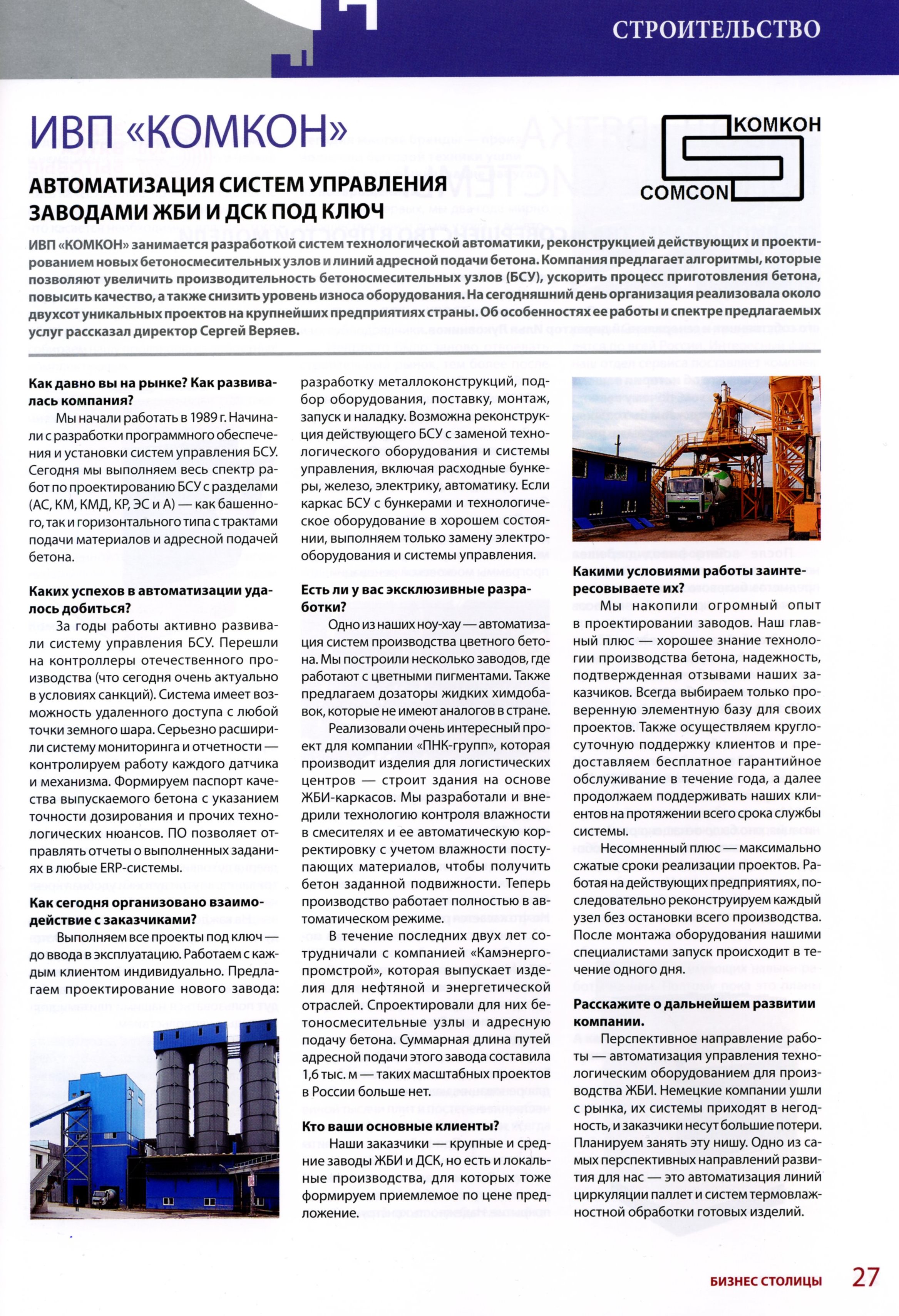 СТРОИТЕЛЬСТВО

ИВП «КОМКОН»

КОМКОН
COMCON

АВТОМАТИЗАЦИЯ СИСТЕМ УПРАВЛЕНИЯ ЗАВОДАМИ ЖБИ И ДСК ПОД КЛЮЧ

ИВП «КОМКОН» занимается разработкой систем технологической автоматики, реконструкцией действующих и проектированием новых бетоносмесительных узлов и линий адресной подачи бетона. Компания предлагает алгоритмы, которые позволяют увеличить производительность бетоносмесительных узлов (БСУ), ускорить процесс приготовления бетона, повысить качество, а также снизить уровень износа оборудования. На сегодняшний день организация реализовала около двухсот уникальных проектов на крупнейших предприятиях страны. Об особенностях ее работы и спектре предлагаемых услуг рассказал директор Сергей Веряев.

Как давно вы на рынке? Как развивалась компания?

Мы начали работать в 1989 г. Начинали с разработки программного обеспечения и установки систем управления БСУ. Сегодня мы выполняем весь спектр работ по проектированию БСУ с разделами (АС, КМ, КМД, КР, ЭС и А) — как башенного, так и горизонтального типа с трактами подачи материалов и адресной подачей бетона.

Каких успехов в автоматизации удалось добиться?

За годы работы активно развивали систему управления БСУ. Перешли на контроллеры отечественного производства (что сегодня очень актуально в условиях санкций). Система имеет возможность удаленного доступа с любой точки земного шара. Серьезно расширили систему мониторинга и отчетности — контролируем работу каждого датчика и механизма. Формируем паспорт качества выпускаемого бетона с указанием точности дозирования и прочих технологических нюансов. ПО позволяет отправлять отчеты о выполненных заданиях в любые ERP-системы.

Как сегодня организовано взаимодействие с заказчиками?

Выполняем все проекты под ключ — до ввода в эксплуатацию. Работаем с каждым клиентом индивидуально. Предлагаем проектирование нового завода: разработку металлоконструкций, подбор оборудования, поставку, монтаж, запуск и наладку. Возможна реконструкция действующего БСУ с заменой технологического оборудования и системы управления, включая расходные бункеры, железо, электрику, автоматику. Если каркас БСУ с бункерами и технологическое оборудование в хорошем состоянии, выполняем только замену электрооборудования и системы управления.

Есть ли у вас эксклюзивные разработки?

Одно из наших ноу-хау — автоматизация систем производства цветного бетона. Мы построили несколько заводов, где работают с цветными пигментами. Также предлагаем дозаторы жидких химдобавок, которые не имеют аналогов в стране.

Реализовали очень интересный проект для компании «ПНК-групп», которая производит изделия для логистических центров — строит здания на основе ЖБИ-каркасов. Мы разработали и внедрили технологию контроля влажности в смесителях и ее автоматическую корректировку с учетом влажности поступающих материалов, чтобы получить бетон заданной подвижности. Теперь производство работает полностью в автоматическом режиме.

В течение последних двух лет сотрудничали с компанией «Камэнергопромстрой», которая выпускает изделия для нефтяной и энергетической отраслей. Спроектировали для них бетоносмесительные узлы и адресную подачу бетона. Суммарная длина путей адресной подачи этого завода составила 1,6 тыс. м — таких масштабных проектов в России больше нет.

Кто ваши основные клиенты?

Наши заказчики — крупные и средние заводы ЖБИ и ДСК, но есть и локальные производства, для которых тоже формируем приемлемое по цене предложение.

Какими условиями работы заинтересовываете их?

Мы накопили огромный опыт в проектировании заводов. Наш главный плюс — хорошее знание технологии производства бетона, надежность, подтвержденная отзывами наших заказчиков. Всегда выбираем только проверенную элементную базу для своих проектов. Также осуществляем круглосуточную поддержку клиентов и предоставляем бесплатное гарантийное обслуживание в течение года, а далее продолжаем поддерживать наших клиентов на протяжении всего срока службы системы.

Несомненный плюс — максимально сжатые сроки реализации проектов. Работая на действующих предприятиях, последовательно реконструируем каждый узел без остановки всего производства. После монтажа оборудования нашими специалистами запуск происходит в течение одного дня.

Расскажите о дальнейшем развитии компании.

Перспективное направление работы — автоматизация управления технологическим оборудованием для производства ЖБИ. Немецкие компании ушли с рынка, их системы приходят в негодность, и заказчики несут большие потери. Планируем занять эту нишу. Одно из самых перспективных направлений развития для нас — это автоматизация линий циркуляции паллет и систем термовлажностной обработки готовых изделий.

БИЗНЕС СТОЛИЦЫ 27